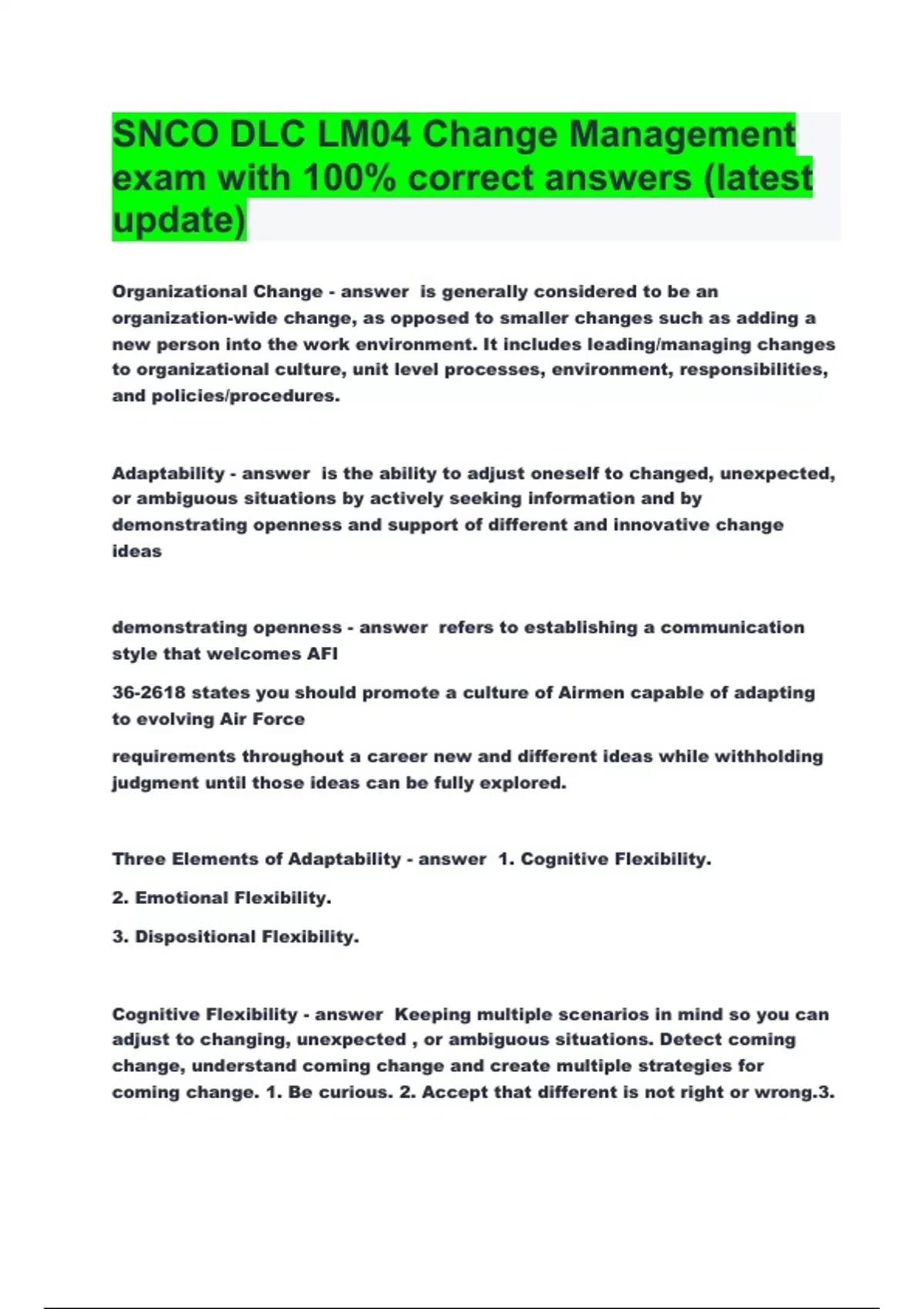 SNCO DLC LM04 Change Management exam with 100% correct answers (latest update)

Organizational Change - answer is generally considered to be an organization-wide change, as opposed to smaller changes such as adding a new person into the work environment. It includes leading/managing changes to organizational culture, unit level processes, environment, responsibilities, and policies/procedures.

Adaptability - answer is the ability to adjust oneself to changed, unexpected, or ambiguous situations by actively seeking information and by demonstrating openness and support of different and innovative change ideas

demonstrating openness - answer refers to establishing a communication style that welcomes AFI

36-2618 states you should promote a culture of Airmen capable of adapting to evolving Air Force

requirements throughout a career new and different ideas while withholding judgment until those ideas can be fully explored.

Three Elements of Adaptability - answer 1. Cognitive Flexibility.

2. Emotional Flexibility.

3. Dispositional Flexibility.

Cognitive Flexibility - answer Keeping multiple scenarios in mind so you can adjust to changing, unexpected , or ambiguous situations. Detect coming change, understand coming change and create multiple strategies for coming change. 1. Be curious. 2. Accept that different is not right or wrong.3.